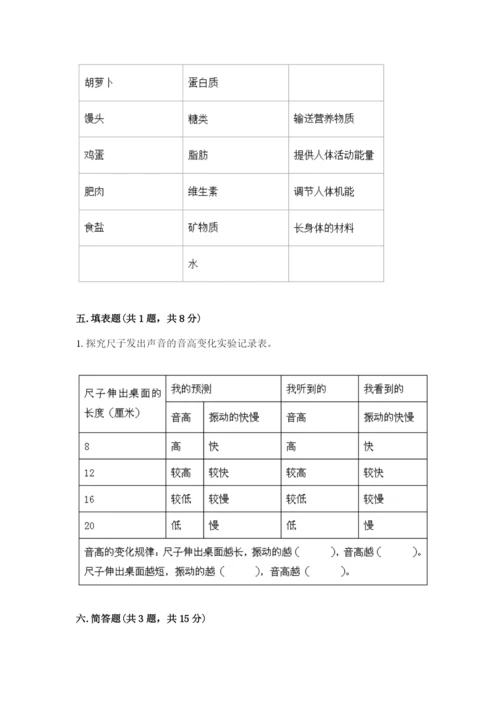 | 胡萝卜 | 蛋白质 | |
|---|---|---|
| 馒头 | 糖类 | 输送营养物质 |
| 鸡蛋 | 脂肪 | 提供人体活动能量 |
| 肥肉 | 维生素 | 调节人体机能 |
| 食盐 | 矿物质 | 长身体的材料 |
| | 水 | |

五. 填表题（共 1 题，共 8 分）

1. 探究尺子发出声音的音高变化实验记录表。

| 尺子伸出桌面的长度（厘米） | 我的预测 | | 我听到的 | 我看到的 |
|---|---|---|---|---|
| | 音高 | 振动的快慢 | 音高 | 振动的快慢 |
| 8 | 高 | 快 | 高 | 快 |
| 12 | 较高 | 较快 | 较高 | 较快 |
| 16 | 较低 | 较慢 | 较低 | 较慢 |
| 20 | 低 | 慢 | 低 | 慢 |
| 音高的变化规律，尺子伸出桌面越长，振动的越（ ），音高越（ ）。尺子伸出桌面越短，振动的越（ ），音高越（ ）。 | | | | |

六. 简答题（共 3 题，共 15 分）